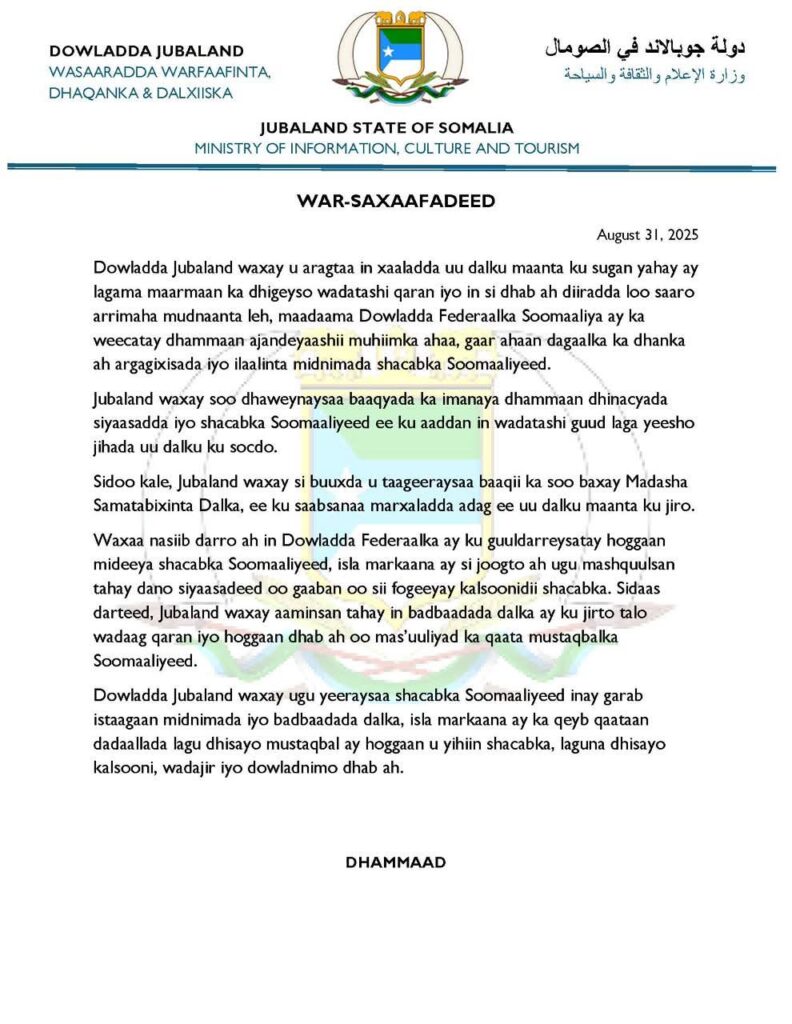 DOWLADDA JUBALAND
WASAARADDA WARFAAFINTA, DHAQANKA & DALXIISKA

دولة جوبالاند في الصومال
وزارة الإعلام والثقافة والسياحة

JUBALAND STATE OF SOMALIA
MINISTRY OF INFORMATION, CULTURE AND TOURISM

WAR-SAXAAFADEED

August 31, 2025

Dowladda Jubaland waxay u aragtaa in xaaladda uu dalku maanta ku sugan yahay ay lagama maarmaan ka dhigeyso wadatashi qaran iyo in si dhab ah diiradda loo saaro arrimaha mudnaanta leh, maadaama Dowladda Federaalka Soomaaliya ay ka weecatay dhammaan ajandeyaashii muhiimka ahaa, gaar ahaan dagaalka ka dhanka ah argagixisada iyo ilaalinta midnimada shacabka Soomaaliyeed.

Jubaland waxay soo dhaweynaysaa baaqyada ka imanaya dhammaan dhinacyada siyaasadda iyo shacabka Soomaaliyeed ee ku aaddan in wadatashi guud laga yeesho jihada uu dalku ku socdo.

Sidoo kale, Jubaland waxay si buuxda u taageeraysaa baaqii ka soo baxay Madasha Samatabixinta Dalka, ee ku saabsanaa marxaladda adag ee uu dalku maanta ku jiro.

Waxaa nasiib darro ah in Dowladda Federaalka ay ku guuldarreysatay hoggaan mideeya shacabka Soomaaliyeed, isla markaana ay si joogto ah ugu mashquulsan tahay dano siyaasadeed oo gaaban oo sii fogeeyay kalsoonidii shacabka. Sidaas darteed, Jubaland waxay aaminsan tahay in badbaadada dalka ay ku jirto talo wadaag qaran iyo hoggaan dhab ah oo mas'uuliyad ka qaata mustaqbalka Soomaaliyeed.

Dowladda Jubaland waxay ugu yeeraysaa shacabka Soomaaliyeed inay garab istaagaan midnimada iyo badbaadada dalka, isla markaana ay ka qeyb qaataan dadaallada lagu dhisayo mustaqbal ay hoggaan u yihiin shacabka, laguna dhisayo kalsooni, wadajir iyo dowladnimo dhab ah.

DHAMMAAD